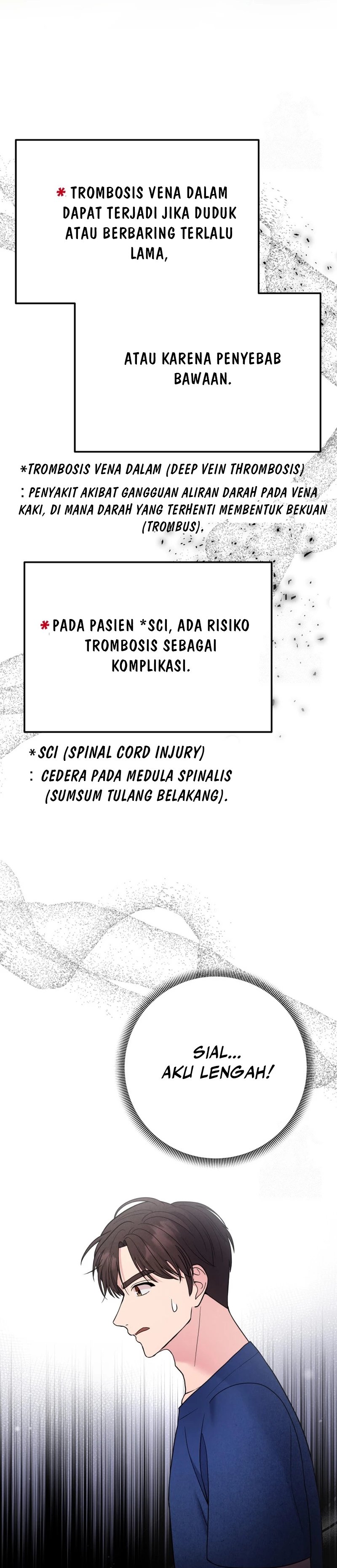 * TROMBOSIS VENA DALAM DAPAT TERJADI JIKA DUDUK ATAU BERBARING TERLALU LAMA,

ATAU KARENA PENYEBAB BAWAAN.

*TROMBOSIS VENA DALAM (DEEP VEIN THROMBOSIS)
: PENYAKIT AKIBAT GANGGUAN ALIRAN DARAH PADA VENA KAKI, DI MANA DARAH YANG TERHENTI MEMBENTUK BEKUAN (TROMBUS).

* PADA PASIEN *SCI, ADA RISIKO TROMBOSIS SEBAGAI KOMPLIKASI.

*SCI (SPINAL CORD INJURY)
: CEDERA PADA MEDULA SPINALIS (SUMSUM TULANG BELAKANG).

SIAL... AKU LENGAH!